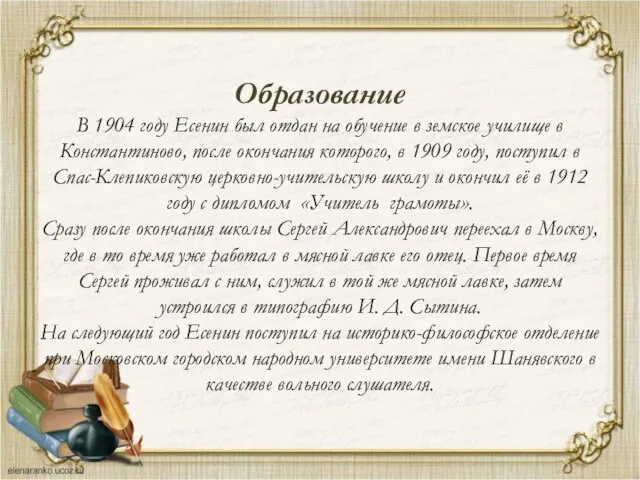 Образование

В 1904 году Есенин был отдан на обучение в земское училище в Константиново, после окончания которого, в 1909 году, поступил в Спас-Клепиковскую церковно-учительскую школу и окончил её в 1912 году с дипломом «Учитель грамоты».

Сразу после окончания школы Сергей Александрович переехал в Москву, где в то время уже работал в мясной лавке его отец. Первое время Сергей проживал с ним, служил в той же мясной лавке, затем устроился в типографию И. Д. Сытина.

На следующий год Есенин поступил на историко-философское отделение при Московском городском народном университете имени Шанявского в качестве вольного слушателя.

elenaranko.ucoz.ru